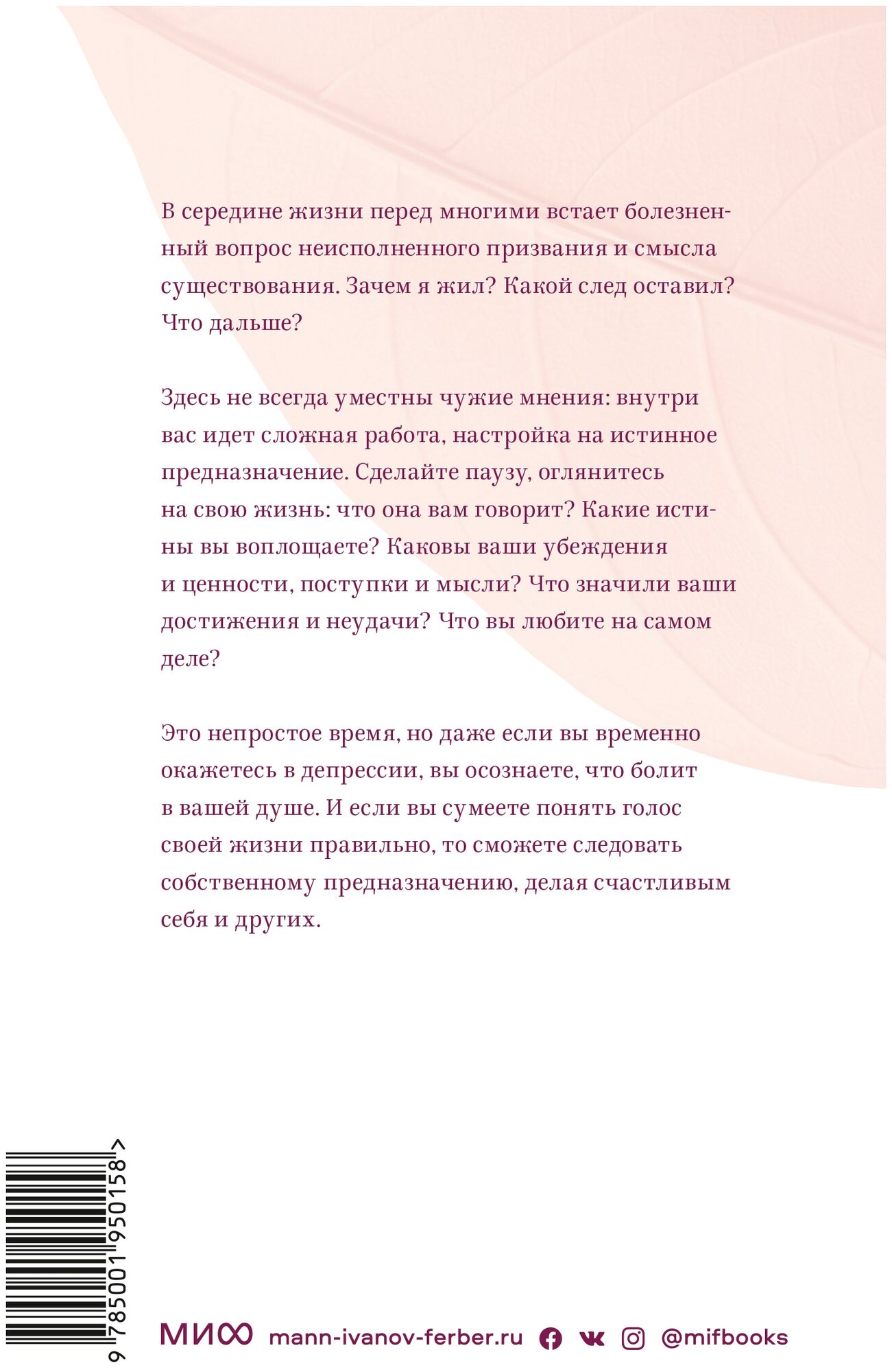 В середине жизни перед многими встает болезненный вопрос неисполненного призвания и смысла существования. Зачем я жил? Какой след оставил? Что дальше?

Здесь не всегда уместны чужие мнения: внутри вас идет сложная работа, настройка на истинное предназначение. Сделайте паузу, оглянитесь на свою жизнь: что она вам говорит? Какие истины вы воплощаете? Каковы ваши убеждения и ценности, поступки и мысли? Что значили ваши достижения и неудачи? Что вы любите на самом деле?

Это непростое время, но даже если вы временно окажетесь в депрессии, вы осознаете, что болит в вашей душе. И если вы сумеете понять голос своей жизни правильно, то сможете следовать собственному предназначению, делая счастливым себя и других.

9 785001 950158 >

МИФ mann-ivanov-ferber.ru @mifbooks